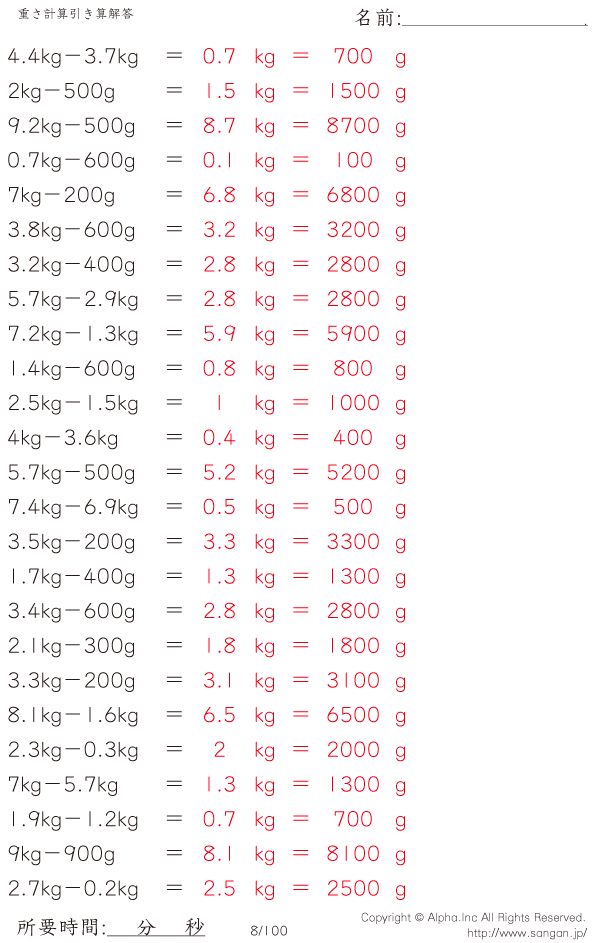 重さ計算引き算解答

名前:

4.4kg－3.7kg ＝ 0.7 kg ＝ 700 g
2kg－500g ＝ 1.5 kg ＝ 1500 g
9.2kg－500g ＝ 8.7 kg ＝ 8700 g
0.7kg－600g ＝ 0.1 kg ＝ 100 g
7kg－200g ＝ 6.8 kg ＝ 6800 g
3.8kg－600g ＝ 3.2 kg ＝ 3200 g
3.2kg－400g ＝ 2.8 kg ＝ 2800 g
5.7kg－2.9kg ＝ 2.8 kg ＝ 2800 g
7.2kg－1.3kg ＝ 5.9 kg ＝ 5900 g
1.4kg－600g ＝ 0.8 kg ＝ 800 g
2.5kg－1.5kg ＝ 1 kg ＝ 1000 g
4kg－3.6kg ＝ 0.4 kg ＝ 400 g
5.7kg－500g ＝ 5.2 kg ＝ 5200 g
7.4kg－6.9kg ＝ 0.5 kg ＝ 500 g
3.5kg－200g ＝ 3.3 kg ＝ 3300 g
1.7kg－400g ＝ 1.3 kg ＝ 1300 g
3.4kg－600g ＝ 2.8 kg ＝ 2800 g
2.1kg－300g ＝ 1.8 kg ＝ 1800 g
3.3kg－200g ＝ 3.1 kg ＝ 3100 g
8.1kg－1.6kg ＝ 6.5 kg ＝ 6500 g
2.3kg－0.3kg ＝ 2 kg ＝ 2000 g
7kg－5.7kg ＝ 1.3 kg ＝ 1300 g
1.9kg－1.2kg ＝ 0.7 kg ＝ 700 g
9kg－900g ＝ 8.1 kg ＝ 8100 g
2.7kg－0.2kg ＝ 2.5 kg ＝ 2500 g

所要時間: 分 秒 8/100

Copyright © Alpha.Inc All Rights Reserved.
http://www.sangan.jp/